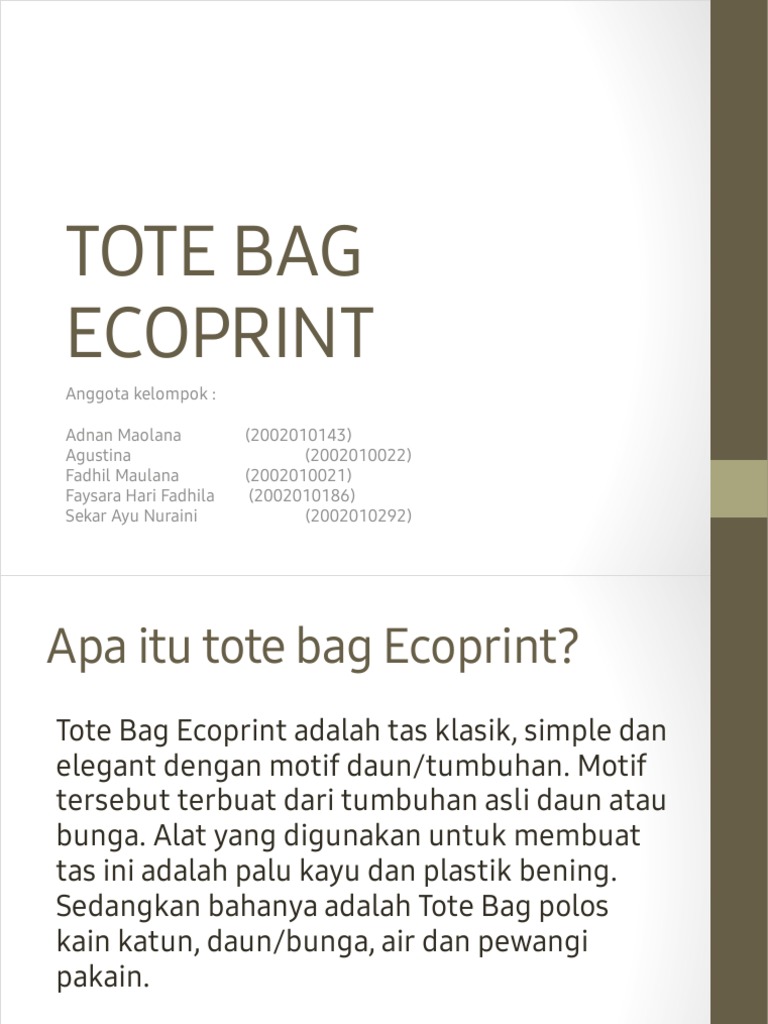 TOTE BAG ECOPRINT

Anggota kelompok :

Adnan Maolana (2002010143)
Agustina (2002010022)
Fadhil Maulana (2002010021)
Faysara Hari Fadhila (2002010186)
Sekar Ayu Nuraini (2002010292)

Apa itu tote bag Ecoprint?

Tote Bag Ecoprint adalah tas klasik, simple dan elegant dengan motif daun/tumbuhan. Motif tersebut terbuat dari tumbuhan asli daun atau bunga. Alat yang digunakan untuk membuat tas ini adalah palu kayu dan plastik bening. Sedangkan bahanya adalah Tote Bag polos kain katun, daun/bunga, air dan pewangi pakain.